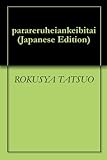 parareruheiankeibitai (Japanese Edition)

ROKUSYA TATSUO